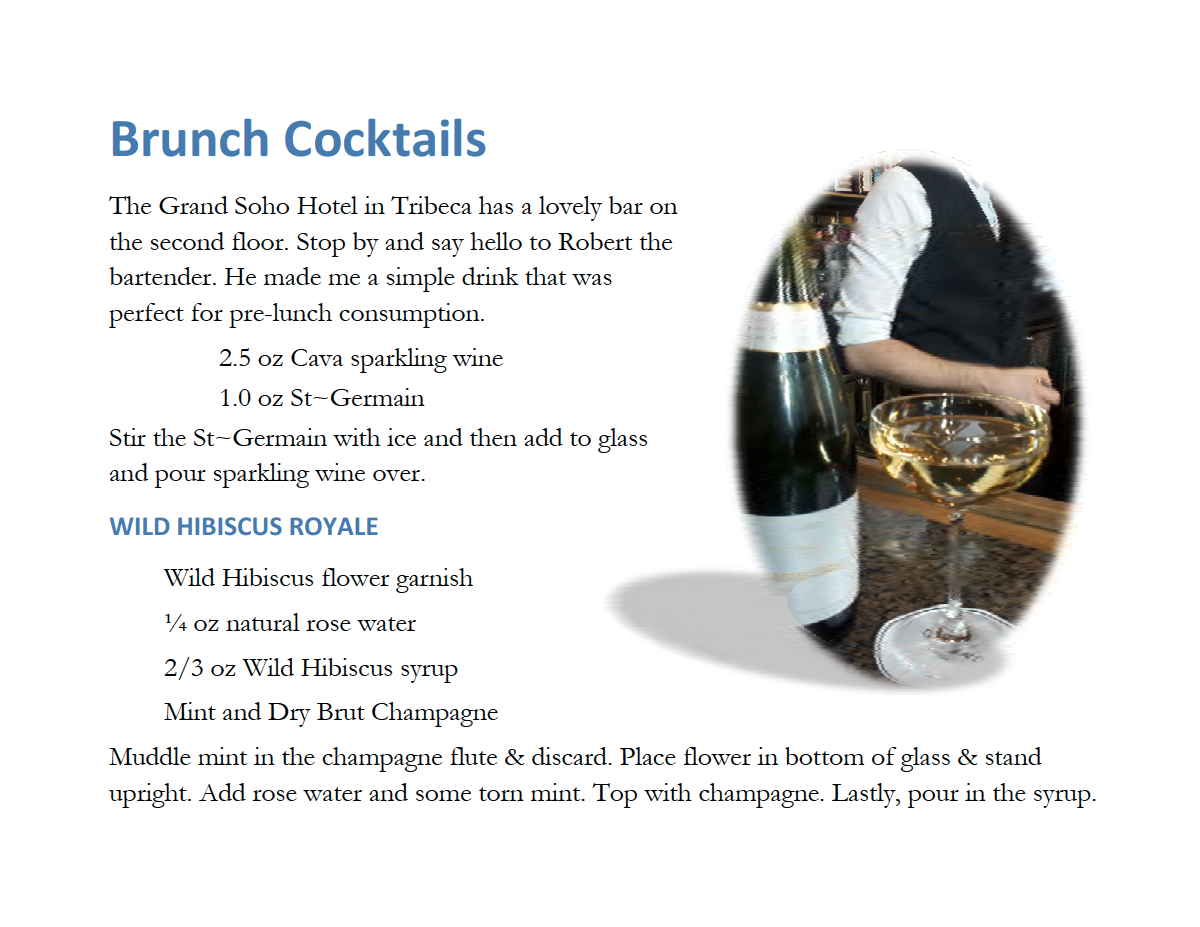 Brunch Cocktails

The Grand Soho Hotel in Tribeca has a lovely bar on the second floor. Stop by and say hello to Robert the bartender. He made me a simple drink that was perfect for pre-lunch consumption.

2.5 oz Cava sparkling wine

1.0 oz St~Germain

Stir the St~Germain with ice and then add to glass and pour sparkling wine over.

WILD HIBISCUS ROYALE

Wild Hibiscus flower garnish

¼ oz natural rose water

2/3 oz Wild Hibiscus syrup

Mint and Dry Brut Champagne

Muddle mint in the champagne flute & discard. Place flower in bottom of glass & stand upright. Add rose water and some torn mint. Top with champagne. Lastly, pour in the syrup.